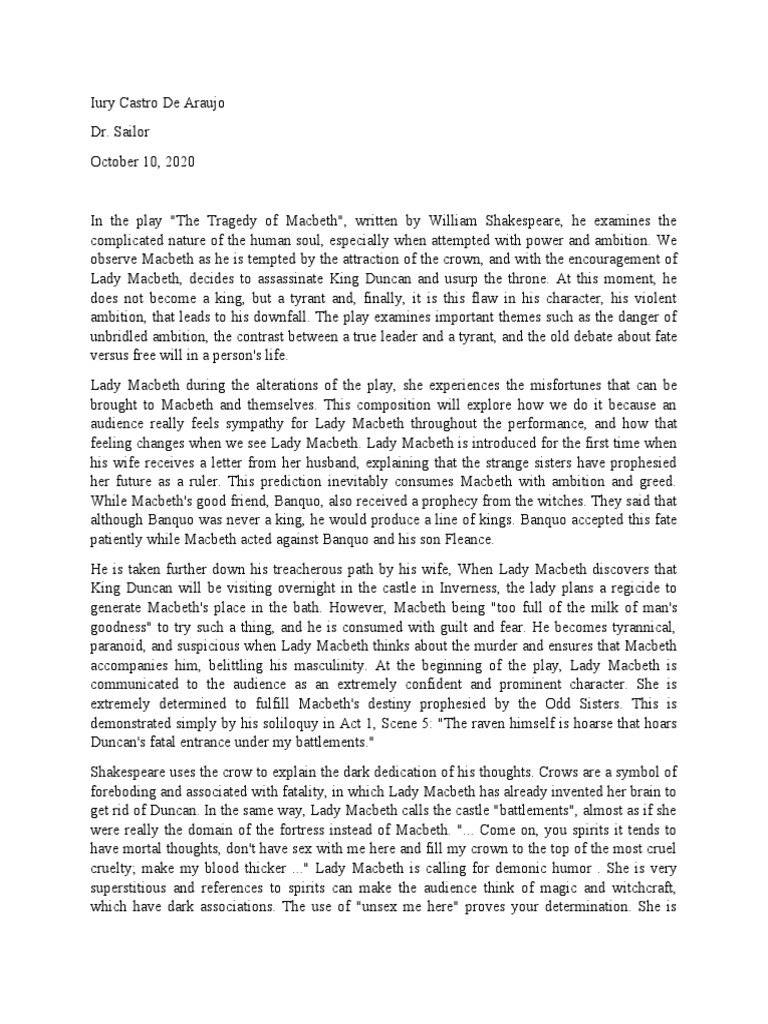 Iury Castro De Araujo

Dr. Sailor

October 10, 2020

In the play "The Tragedy of Macbeth", written by William Shakespeare, he examines the complicated nature of the human soul, especially when attempted with power and ambition. We observe Macbeth as he is tempted by the attraction of the crown, and with the encouragement of Lady Macbeth, decides to assassinate King Duncan and usurp the throne. At this moment, he does not become a king, but a tyrant and, finally, it is this flaw in his character, his violent ambition, that leads to his downfall. The play examines important themes such as the danger of unbridled ambition, the contrast between a true leader and a tyrant, and the old debate about fate versus free will in a person's life.

Lady Macbeth during the alterations of the play, she experiences the misfortunes that can be brought to Macbeth and themselves. This composition will explore how we do it because an audience really feels sympathy for Lady Macbeth throughout the performance, and how that feeling changes when we see Lady Macbeth. Lady Macbeth is introduced for the first time when his wife receives a letter from her husband, explaining that the strange sisters have prophesied her future as a ruler. This prediction inevitably consumes Macbeth with ambition and greed. While Macbeth's good friend, Banquo, also received a prophecy from the witches. They said that although Banquo was never a king, he would produce a line of kings. Banquo accepted this fate patiently while Macbeth acted against Banquo and his son Fleance.

He is taken further down his treacherous path by his wife, When Lady Macbeth discovers that King Duncan will be visiting overnight in the castle in Inverness, the lady plans a regicide to generate Macbeth's place in the bath. However, Macbeth being "too full of the milk of man's goodness" to try such a thing, and he is consumed with guilt and fear. He becomes tyrannical, paranoid, and suspicious when Lady Macbeth thinks about the murder and ensures that Macbeth accompanies him, belittling his masculinity. At the beginning of the play, Lady Macbeth is communicated to the audience as an extremely confident and prominent character. She is extremely determined to fulfill Macbeth's destiny prophesied by the Odd Sisters. This is demonstrated simply by his soliloquy in Act 1, Scene 5: "The raven himself is hoarse that hoars Duncan's fatal entrance under my battlements."

Shakespeare uses the crow to explain the dark dedication of his thoughts. Crows are a symbol of foreboding and associated with fatality, in which Lady Macbeth has already invented her brain to get rid of Duncan. In the same way, Lady Macbeth calls the castle "battlements", almost as if she were really the domain of the fortress instead of Macbeth. "... Come on, you spirits it tends to have mortal thoughts, don't have sex with me here and fill my crown to the top of the most cruel cruelty; make my blood thicker ..." Lady Macbeth is calling for demonic humor . She is very superstitious and references to spirits can make the audience think of magic and witchcraft, which have dark associations. The use of "unsex me here" proves your determination. She is